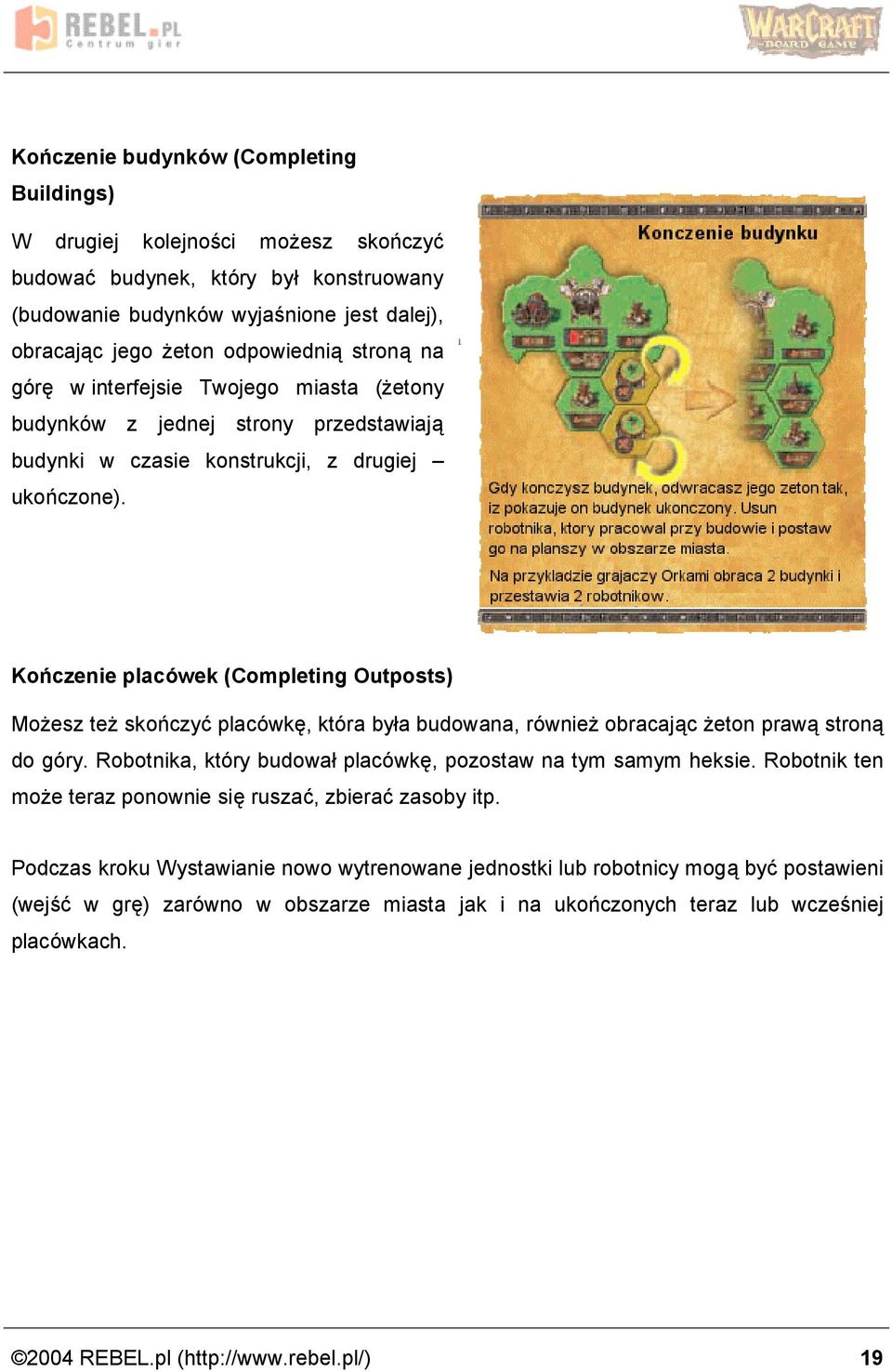 REBEL.PL Centrum gier

WARCRAFT BOARD GAME

Kończenie budynków (Completing Buildings)

W drugiej kolejności możesz skończyć budować budynek, który był konstruowany (budowanie budynków wyjaśnione jest dalej), obracając jego żeton odpowiednią stroną na górę w interfejsie Twojego miasta (żetony budynków z jednej strony przedstawiają budynki w czasie konstrukcji, z drugiej – ukończone).

Konczenie budynku

Gdy konczysz budynek, odwracasz jego zeton tak, iz pokazuje on budynek ukonczony. Usun robotnika, ktory pracowal przy budowie i postaw go na planszy w obszarze miasta.

Na przykladzie grajaczy Orkami obraca 2 budynki i przestawia 2 robotnikow.

Kończenie placówek (Completing Outposts)

Możesz też skończyć placówkę, która była budowana, również obracając żeton prawą stroną do góry. Robotnika, który budował placówkę, pozostaw na tym samym heksie. Robotnik ten może teraz ponownie się ruszać, zbierać zasoby itp.

Podczas kroku Wystawianie nowo wytrenowane jednostki lub robotnicy mogą być postawieni (wejść w grę) zarówno w obszarze miasta jak i na ukończonych teraz lub wcześniej placówkach.

©2004 REBEL.pl (http://www.rebel.pl/) 19